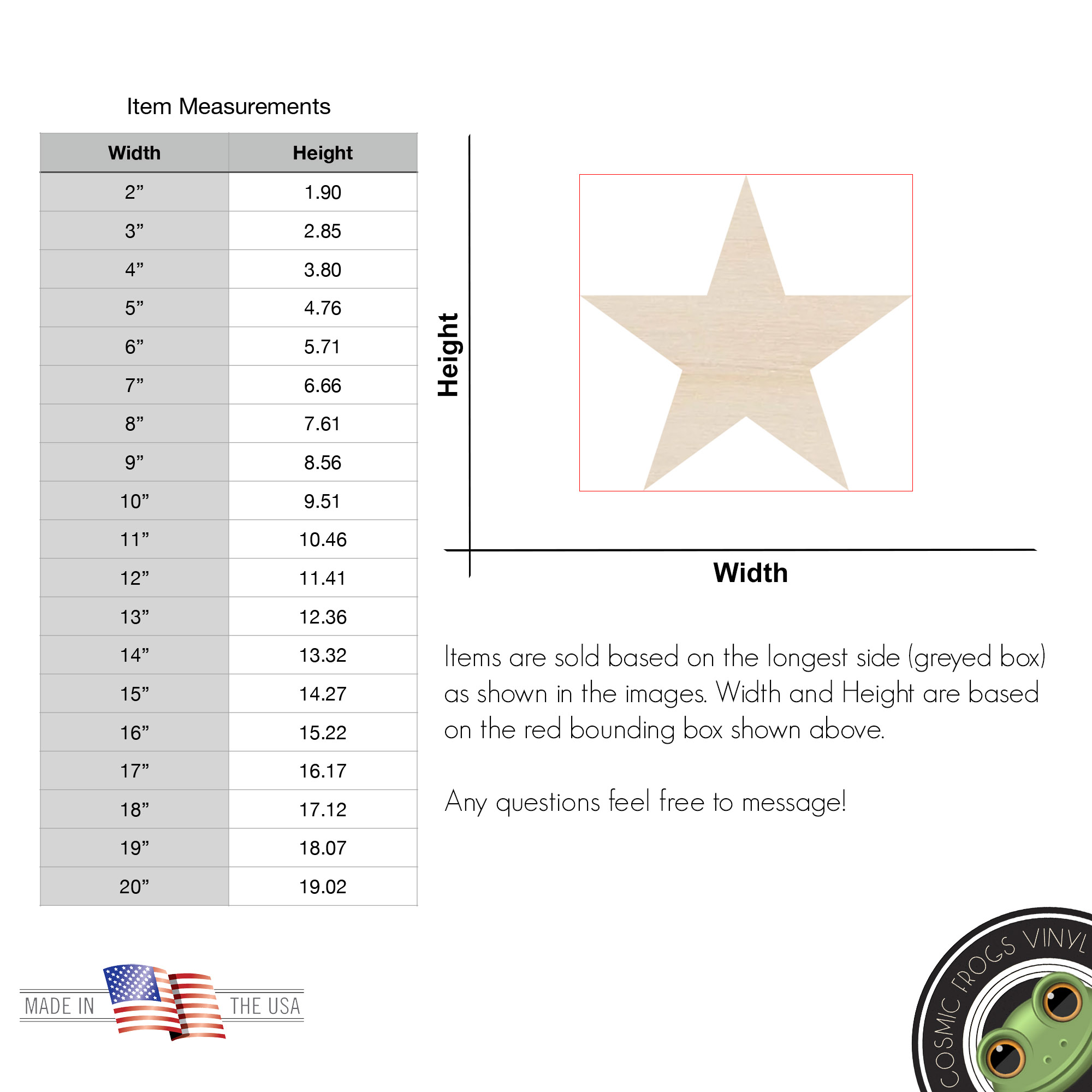 Item Measurements

| Width | Height |
|---|---|
| 2” | 1.90 |
| 3” | 2.85 |
| 4” | 3.80 |
| 5” | 4.76 |
| 6” | 5.71 |
| 7” | 6.66 |
| 8” | 7.61 |
| 9” | 8.56 |
| 10” | 9.51 |
| 11” | 10.46 |
| 12” | 11.41 |
| 13” | 12.36 |
| 14” | 13.32 |
| 15” | 14.27 |
| 16” | 15.22 |
| 17” | 16.17 |
| 18” | 17.12 |
| 19” | 18.07 |
| 20” | 19.02 |

Height

Width

Items are sold based on the longest side (greyed box) as shown in the images. Width and Height are based on the red bounding box shown above.

Any questions feel free to message!

MADE IN THE USA

COSMIC FROGS VINYL